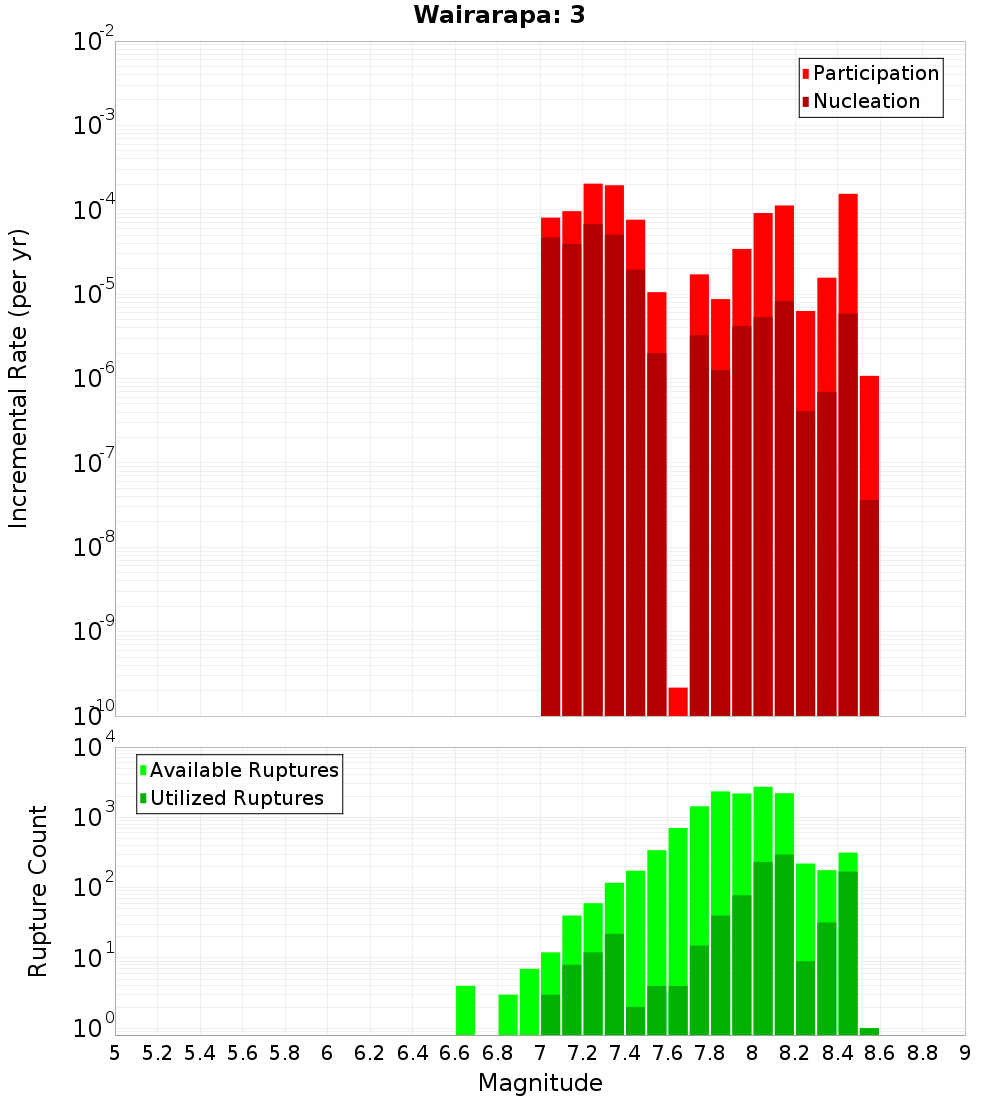 Wairarapa: 3

Participation
Nucleation

Incremental Rate (per yr)

$10^{-2}$
$10^{-3}$
$10^{-4}$
$10^{-5}$
$10^{-6}$
$10^{-7}$
$10^{-8}$
$10^{-9}$
$10^{-10}$

Available Ruptures
Utilized Ruptures

Rupture Count

$10^{4}$
$10^{3}$
$10^{2}$
$10^{1}$
$10^{0}$

5 5.2 5.4 5.6 5.8 6 6.2 6.4 6.6 6.8 7 7.2 7.4 7.6 7.8 8 8.2 8.4 8.6 8.8 9

Magnitude